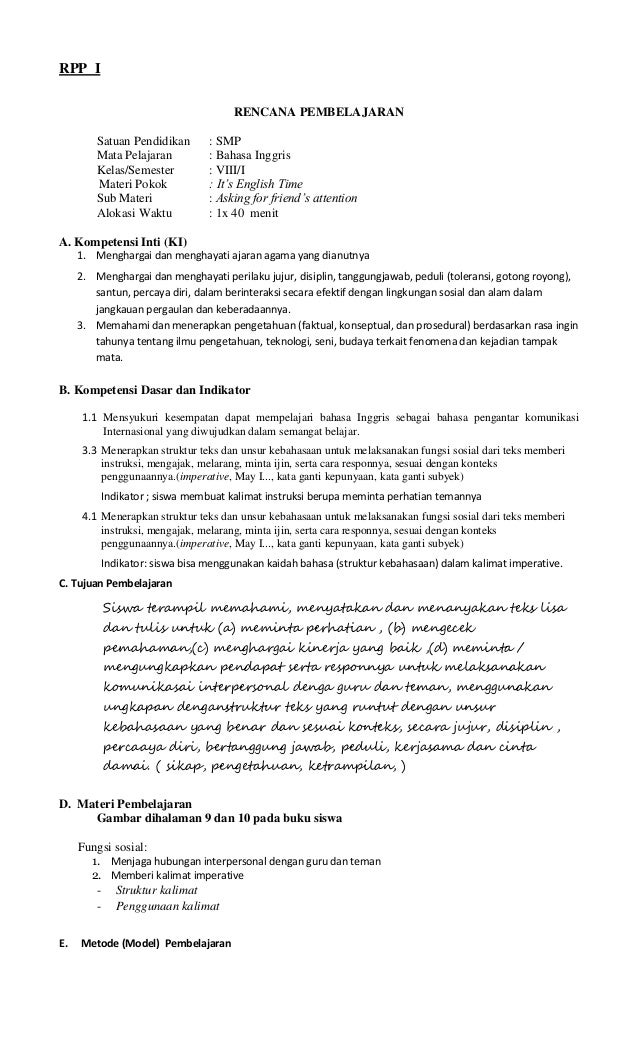 RPP I

RENCANA PEMBELAJARAN

Satuan Pendidikan : SMP
Mata Pelajaran : Bahasa Inggris
Kelas/Semester : VIII/I
Materi Pokok : It's English Time
Sub Materi : Asking for friend's attention
Alokasi Waktu : 1x 40 menit

A. Kompetensi Inti (KI)
1. Menghargai dan menghayati ajaran agama yang dianutnya
2. Menghargai dan menghayati perilaku jujur, disiplin, tanggungjawab, peduli (toleransi, gotong royong), santun, percaya diri, dalam berinteraksi secara efektif dengan lingkungan sosial dan alam dalam jangkauan pergaulan dan keberadaannya.
3. Memahami dan menerapkan pengetahuan (faktual, konseptual, dan prosedural) berdasarkan rasa ingin tahunya tentang ilmu pengetahuan, teknologi, seni, budaya terkait fenomena dan kejadian tampak mata.

B. Kompetensi Dasar dan Indikator
1.1 Mensyukuri kesempatan dapat mempelajari bahasa Inggris sebagai bahasa pengantar komunikasi Internasional yang diwujudkan dalam semangat belajar.
3.3 Menerapkan struktur teks dan unsur kebahasaan untuk melaksanakan fungsi sosial dari teks memberi instruksi, mengajak, melarang, minta ijin, serta cara responnya, sesuai dengan konteks penggunaannya.(imperative, May I..., kata ganti kepunyaan, kata ganti subyek)
Indikator ; siswa membuat kalimat instruksi berupa meminta perhatian temannya
4.1 Menerapkan struktur teks dan unsur kebahasaan untuk melaksanakan fungsi sosial dari teks memberi instruksi, mengajak, melarang, minta ijin, serta cara responnya, sesuai dengan konteks penggunaannya.(imperative, May I..., kata ganti kepunyaan, kata ganti subyek)
Indikator: siswa bisa menggunakan kaidah bahasa (struktur kebahasaan) dalam kalimat imperative.

C. Tujuan Pembelajaran
Siswa terampil memahami, menyatakan dan menanyakan teks lisa dan tulis untuk (a) meminta perhatian , (b) mengecek pemahaman,(c) menghargai kinerja yang baik ,(d) meminta / mengungkapkan pendapat serta responnya untuk melaksanakan komunikasai interpersonal denga guru dan teman, menggunakan ungkapan denganstruktur teks yang runtut dengan unsur kebahasaan yang benar dan sesuai konteks, secara jujur, disiplin , percaaya diri, bertanggung jawab, peduli, kerjasama dan cinta damai. ( sikap, pengetahuan, ketrampilan, )

D. Materi Pembelajaran
Gambar dihalaman 9 dan 10 pada buku siswa

Fungsi sosial:
1. Menjaga hubungan interpersonal dengan guru dan teman
2. Memberi kalimat imperative
- Struktur kalimat
- Penggunaan kalimat

E. Metode (Model) Pembelajaran